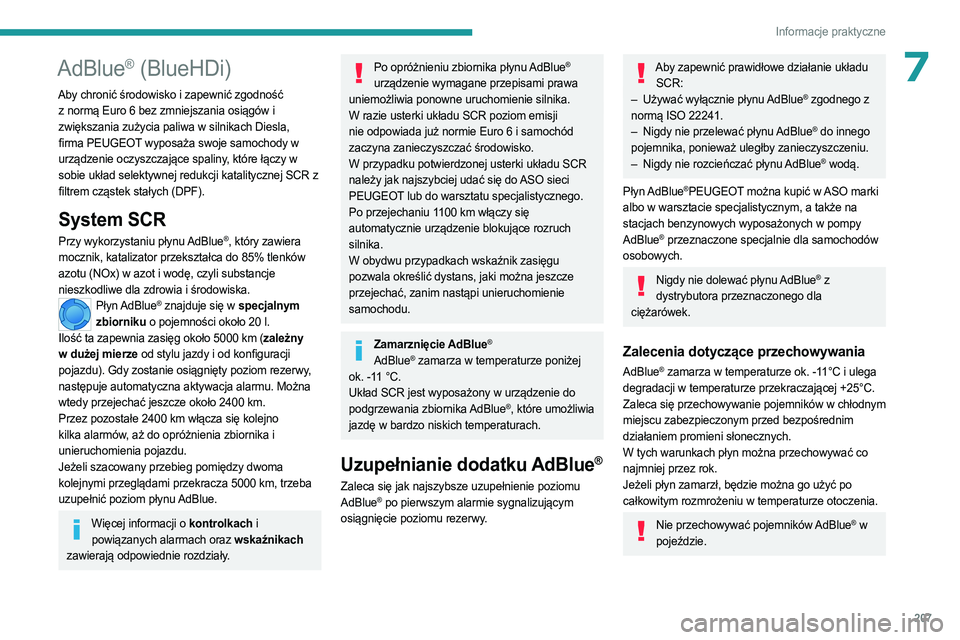 Informacje praktyczne

7

AdBlue® (BlueHDi)

Aby chronić środowisko i zapewnić zgodność z normą Euro 6 bez zmniejszania osiągów i zwiększania zużycia paliwa w silnikach Diesla, firma PEUGEOT wyposaża swoje samochody w urządzenie oczyszczające spaliny, które łączy w sobie układ selektywnej redukcji katalitycznej SCR z filtrem cząstek stałych (DPF).

System SCR

Przy wykorzystaniu płynu AdBlue®, który zawiera mocznik, katalizator przekształca do 85% tlenków azotu (NOx) w azot i wodę, czyli substancje nieszkodliwe dla zdrowia i środowiska.

Płyn AdBlue® znajduje się w specjalnym zbiorniku o pojemności około 20 l.
Ilość ta zapewnia zasięg około 5000 km (zależny w dużej mierze od stylu jazdy i od konfiguracji pojazdu). Gdy zostanie osiągnięty poziom rezerwy, następuje automatyczna aktywacja alarmu. Można wtedy przejechać jeszcze około 2400 km.
Przez pozostałe 2400 km włącza się kolejno kilka alarmów, aż do opróżnienia zbiornika i unieruchomienia pojazdu.
Jeżeli szacowany przebieg pomiędzy dwoma kolejnymi przeglądami przekracza 5000 km, trzeba uzupełnić poziom płynu AdBlue.

Więcej informacji o kontrolkach i powiązanych alarmach oraz wskaźnikach zawierają odpowiednie rozdziały.

Po opróżnieniu zbiornika płynu AdBlue® urządzenie wymagane przepisami prawa uniemożliwia ponowne uruchomienie silnika.
W razie usterki układu SCR poziom emisji nie odpowiada już normie Euro 6 i samochód zaczyna zanieczyszczać środowisko.
W przypadku potwierdzonej usterki układu SCR należy jak najszybciej udać się do ASO sieci PEUGEOT lub do warsztatu specjalistycznego. Po przejechaniu 1100 km włączy się automatycznie urządzenie blokujące rozruch silnika.
W obydwu przypadkach wskaźnik zasięgu pozwala określić dystans, jaki można jeszcze przejechać, zanim nastąpi unieruchomienie samochodu.

Zamarznięcie AdBlue®
AdBlue® zamarza w temperaturze poniżej ok. -11 °C.
Układ SCR jest wyposażony w urządzenie do podgrzewania zbiornika AdBlue®, które umożliwia jazdę w bardzo niskich temperaturach.

Uzupełnianie dodatku AdBlue®

Zaleca się jak najszybsze uzupełnienie poziomu AdBlue® po pierwszym alarmie sygnalizującym osiągnięcie poziomu rezerwy.

Aby zapewnić prawidłowe działanie układu SCR:
– Używać wyłącznie płynu AdBlue® zgodnego z normą ISO 22241.
– Nigdy nie przelewać płynu AdBlue® do innego pojemnika, ponieważ uległby zanieczyszczeniu.
– Nigdy nie rozcieńczać płynu AdBlue® wodą.

Płyn AdBlue®PEUGEOT można kupić w ASO marki albo w warsztacie specjalistycznym, a także na stacjach benzynowych wyposażonych w pompy AdBlue® przeznaczone specjalnie dla samochodów osobowych.

Nigdy nie dolewać płynu AdBlue® z dystrybutora przeznaczonego dla ciężarówek.

Zalecenia dotyczące przechowywania

AdBlue® zamarza w temperaturze ok. -11°C i ulega degradacji w temperaturze przekraczającej +25°C. Zaleca się przechowywanie pojemników w chłodnym miejscu zabezpieczonym przed bezpośrednim działaniem promieni słonecznych.
W tych warunkach płyn można przechowywać co najmniej przez rok.
Jeżeli płyn zamarzł, będzie można go użyć po całkowitym rozmrożeniu w temperaturze otoczenia.

Nie przechowywać pojemników AdBlue® w pojeździe.

207

carmanualsonline.info